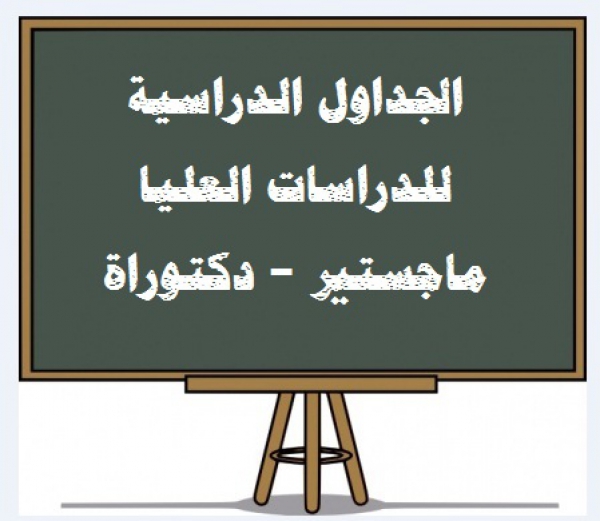 الجداول الدراسية
للدراسات العليا
ماجستير - دكتوراة